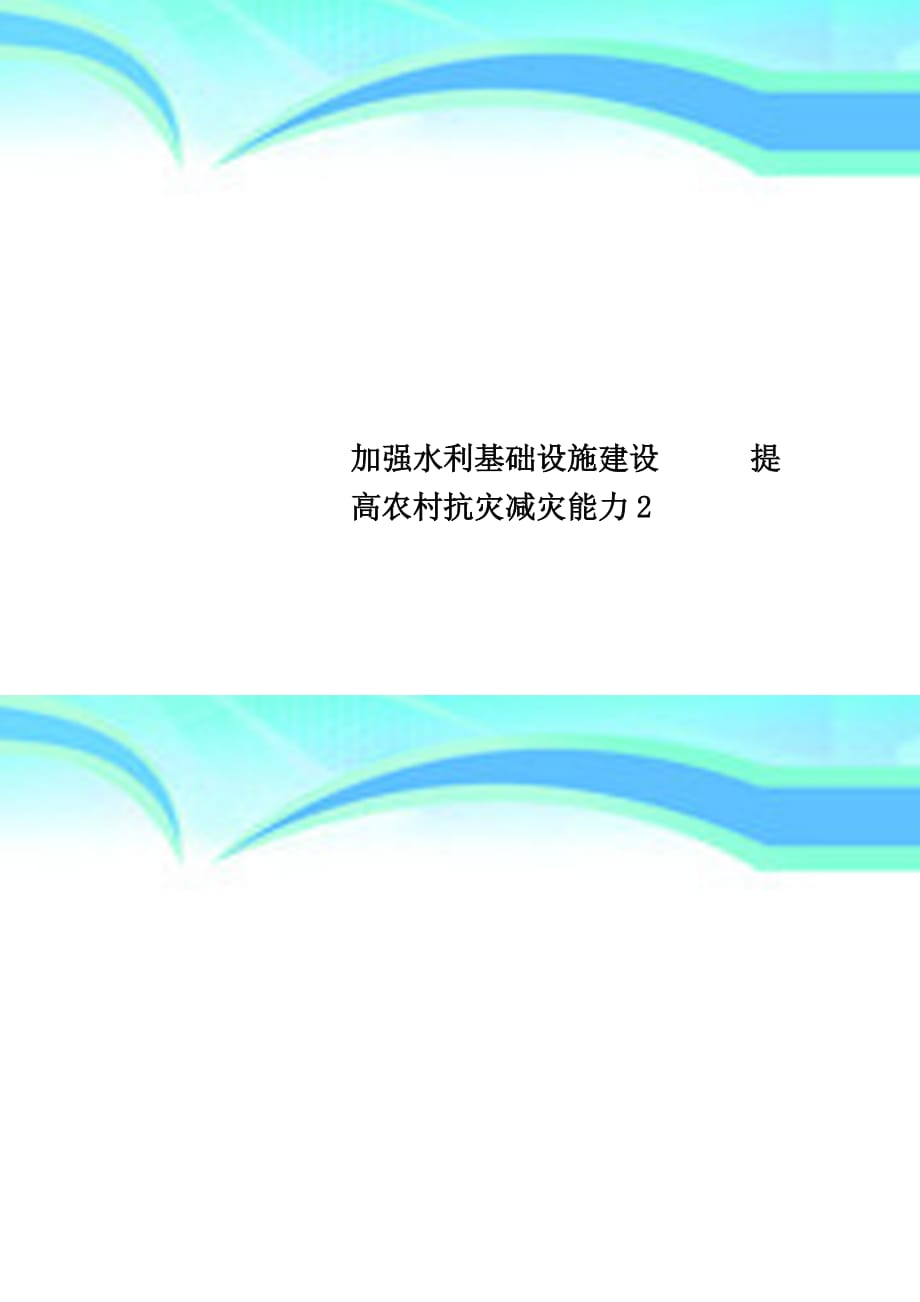 加强水利基础设施建设　提高农村抗灾减灾能力 2